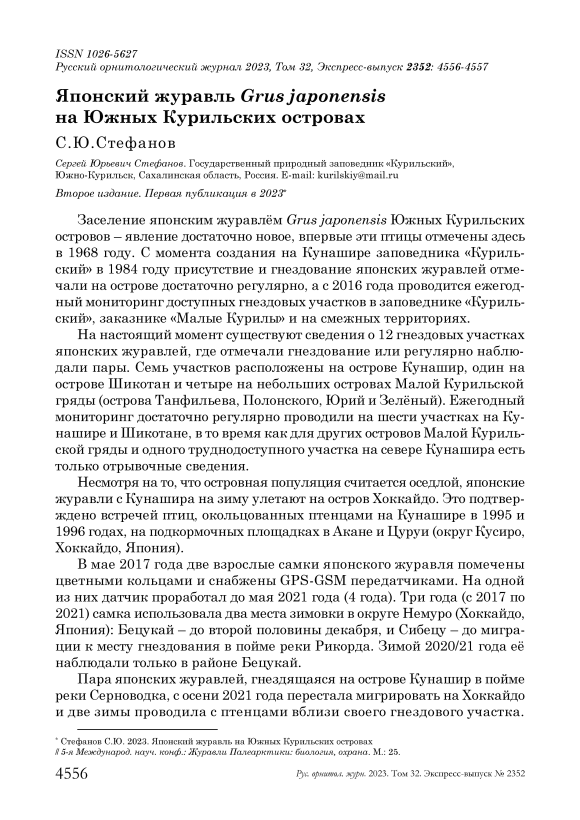 ISSN 1026-5627
Русский орнитологический журнал 2023, Том 32, Экспресс-выпуск 2352: 4556-4557

Японский журавль Grus japonensis на Южных Курильских островах

С.Ю.Стефанов

Сергей Юрьевич Стефанов. Государственный природный заповедник «Курильский», Южно-Курильск, Сахалинская область, Россия. E-mail: kurilskiy@mail.ru

Второе издание. Первая публикация в 2023*

Заселение японским журавлём Grus japonensis Южных Курильских островов – явление достаточно новое, впервые эти птицы отмечены здесь в 1968 году. С момента создания на Кунашире заповедника «Курильский» в 1984 году присутствие и гнездование японских журавлей отмечали на острове достаточно регулярно, а с 2016 года проводится ежегодный мониторинг доступных гнездовых участков в заповеднике «Курильский», заказнике «Малые Курилы» и на смежных территориях.

На настоящий момент существуют сведения о 12 гнездовых участках японских журавлей, где отмечали гнездование или регулярно наблюдали пары. Семь участков расположены на острове Кунашир, один на острове Шикотан и четыре на небольших островах Малой Курильской гряды (острова Танфильева, Полонского, Юрий и Зелёный). Ежегодный мониторинг достаточно регулярно проводили на шести участках на Кунашире и Шикотане, в то время как для других островов Малой Курильской гряды и одного труднодоступного участка на севере Кунашира есть только отрывочные сведения.

Несмотря на то, что островная популяция считается оседлой, японские журавли с Кунашира на зиму улетают на остров Хоккайдо. Это подтверждено встречей птиц, окольцованных птенцами на Кунашире в 1995 и 1996 годах, на подкормочных площадках в Акане и Цуруи (округ Кусиро, Хоккайдо, Япония).

В мае 2017 года две взрослые самки японского журавля помечены цветными кольцами и снабжены GPS-GSM передатчиками. На одной из них датчик проработал до мая 2021 года (4 года). Три года (с 2017 по 2021) самка использовала два места зимовки в округе Немуро (Хоккайдо, Япония): Бецукай – до второй половины декабря, и Сибецу – до миграции к месту гнездования в пойме реки Рикорда. Зимой 2020/21 года её наблюдали только в районе Бецукай.

Пара японских журавлей, гнездящаяся на острове Кунашир в пойме реки Серноводка, с осени 2021 года перестала мигрировать на Хоккайдо и две зимы проводила с птенцами вблизи своего гнездового участка.

* Стефанов С.Ю. 2023. Японский журавль на Южных Курильских островах // 5-я Международ. науч. конф.: Журавли Палеарктики: биология, охрана. М.: 25.

4556 Рус. орнитол. журн. 2023. Том 32. Экспресс-выпуск № 2352